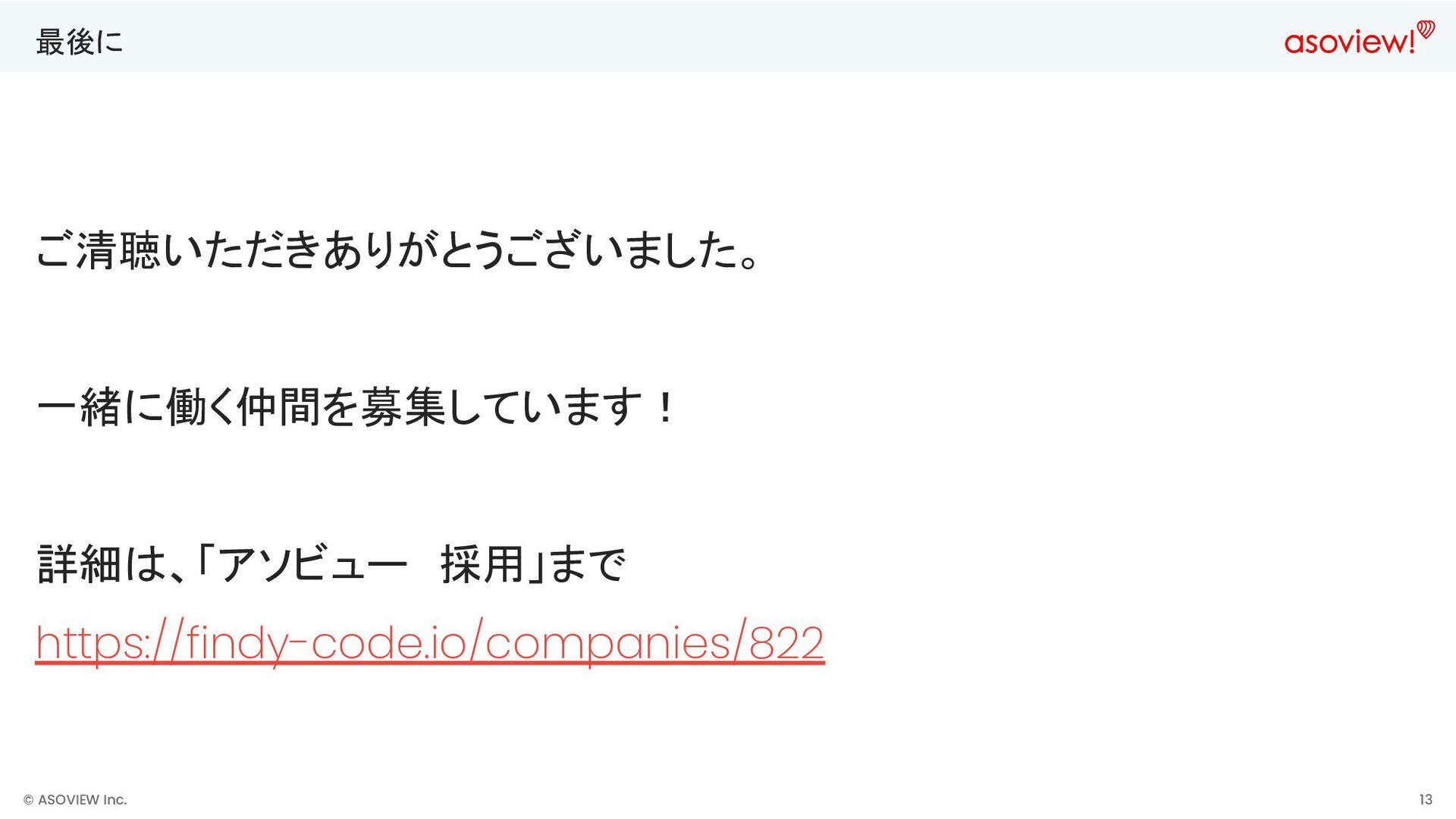 最後に

asoview!

ご清聴いただきありがとうございました。

一緒に働く仲間を募集しています！

詳細は、「アソビュー 採用」まで

https://findy-code.io/companies/822

© ASOVIEW Inc.

13